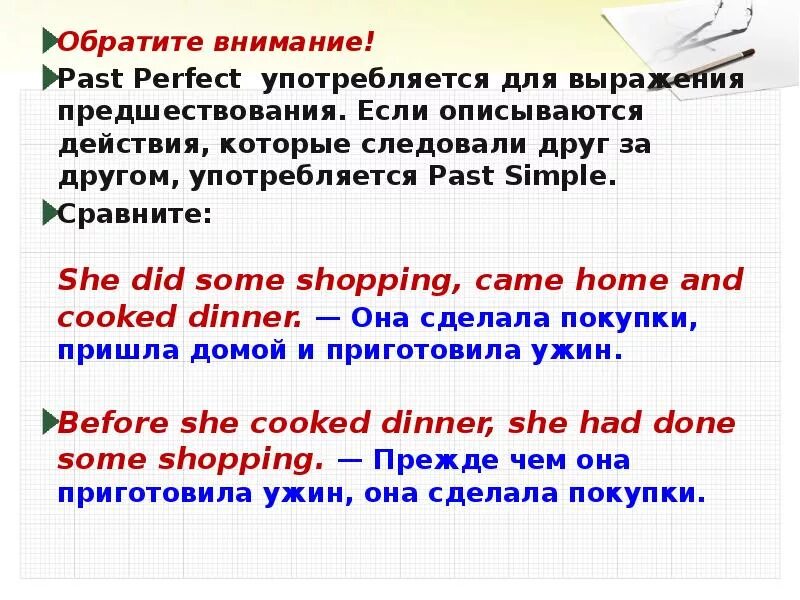 Обратите внимание!

Past Perfect употребляется для выражения предшествования. Если описываются действия, которые следовали друг за другом, употребляется Past Simple.

Сравните:

She did some shopping, came home and cooked dinner. — Она сделала покупки, пришла домой и приготовила ужин.

Before she cooked dinner, she had done some shopping. — Прежде чем она приготовила ужин, она сделала покупки.